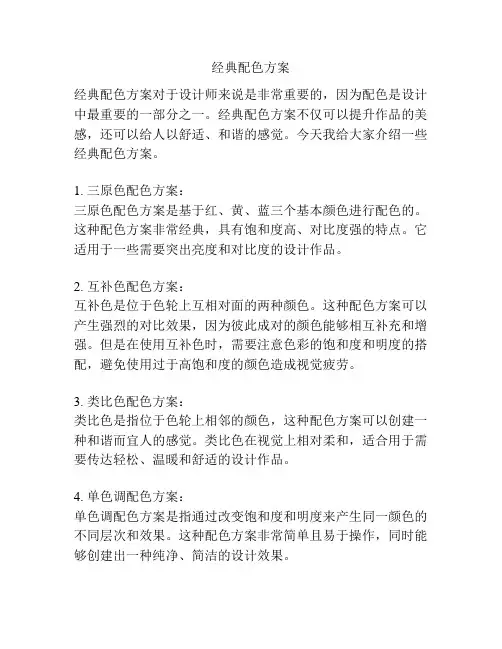 经典配色方案

经典配色方案对于设计师来说是非常重要的，因为配色是设计中最重要的一部分之一。经典配色方案不仅可以提升作品的美感，还可以给人以舒适、和谐的感觉。今天我给大家介绍一些经典配色方案。

1. 三原色配色方案：
三原色配色方案是基于红、黄、蓝三个基本颜色进行配色的。这种配色方案非常经典，具有饱和度高、对比度强的特点。它适用于一些需要突出亮度和对比度的设计作品。

2. 互补色配色方案：
互补色是位于色轮上互相对面的两种颜色。这种配色方案可以产生强烈的对比效果，因为彼此成对的颜色能够相互补充和增强。但是在使用互补色时，需要注意色彩的饱和度和明度的搭配，避免使用过于高饱和度的颜色造成视觉疲劳。

3. 类比色配色方案：
类比色是指位于色轮上相邻的颜色，这种配色方案可以创建一种和谐而宜人的感觉。类比色在视觉上相对柔和，适合用于需要传达轻松、温暖和舒适的设计作品。

4. 单色调配色方案：
单色调配色方案是指通过改变饱和度和明度来产生同一颜色的不同层次和效果。这种配色方案非常简单且易于操作，同时能够创建出一种纯净、简洁的设计效果。